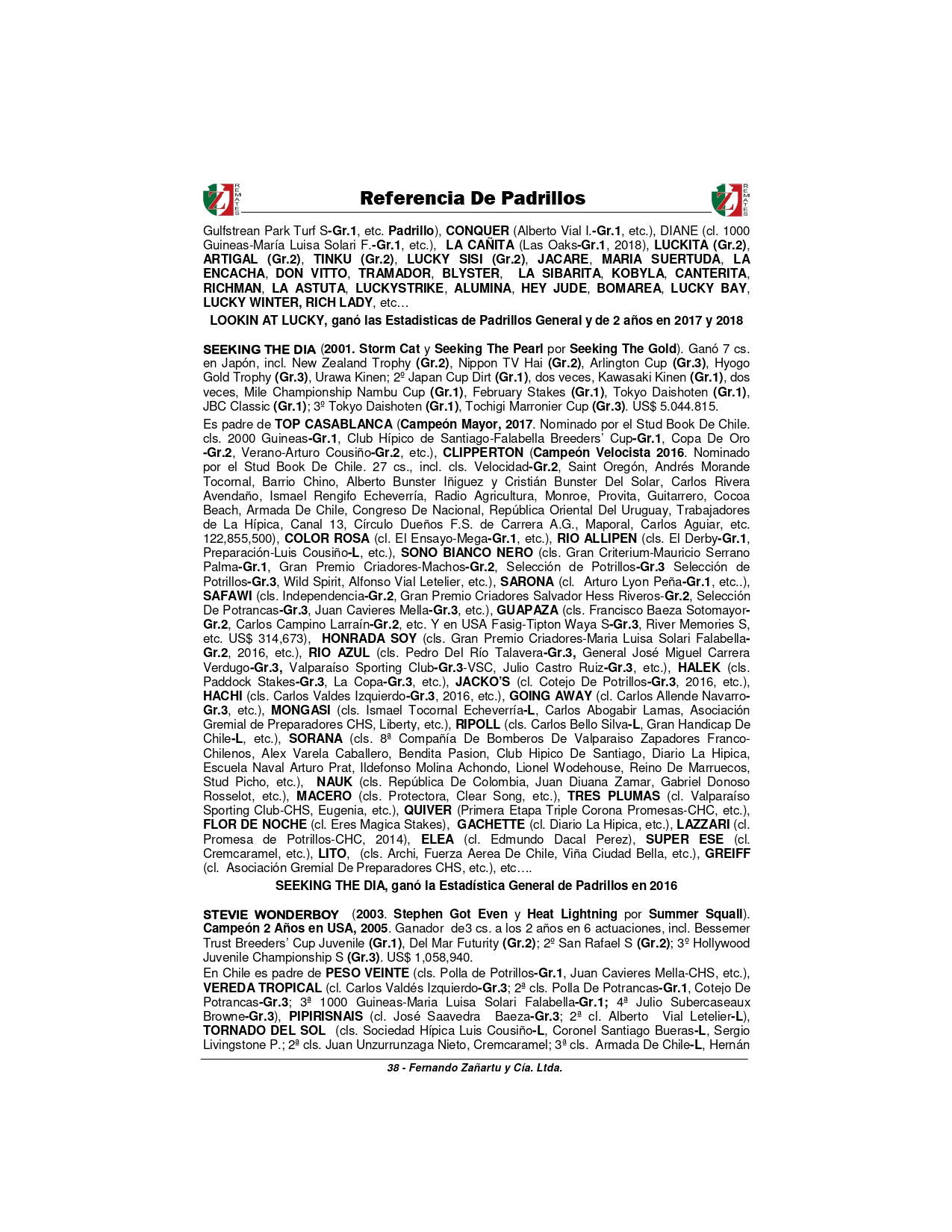 REMATES Referencia De Padrillos REMATES

Gulfstrean Park Turf S-Gr.1, etc. Padrillo), CONQUER (Alberto Vial I.-Gr.1, etc.), DIANE (cl. 1000 Guineas-María Luisa Solari F.-Gr.1, etc.), LA CAÑITA (Las Oaks-Gr.1, 2018), LUCKITA (Gr.2), ARTIGAL (Gr.2), TINKU (Gr.2), LUCKY SISI (Gr.2), JACARE, MARIA SUERTUDA, LA ENCACHA, DON VITTO, TRAMADOR, BLYSTER, LA SIBARITA, KOBYLA, CANTERITA, RICHMAN, LA ASTUTA, LUCKYSTRIKE, ALUMINA, HEY JUDE, BOMAREA, LUCKY BAY, LUCKY WINTER, RICH LADY, etc…

LOOKIN AT LUCKY, ganó las Estadisticas de Padrillos General y de 2 años en 2017 y 2018

SEEKING THE DIA (2001. Storm Cat y Seeking The Pearl por Seeking The Gold). Ganó 7 cs. en Japón, incl. New Zealand Trophy (Gr.2), Nippon TV Hai (Gr.2), Arlington Cup (Gr.3), Hyogo Gold Trophy (Gr.3), Urawa Kinen; 2º Japan Cup Dirt (Gr.1), dos veces, Kawasaki Kinen (Gr.1), dos veces, Mile Championship Nambu Cup (Gr.1), February Stakes (Gr.1), Tokyo Daishoten (Gr.1), JBC Classic (Gr.1); 3º Tokyo Daishoten (Gr.1), Tochigi Marronier Cup (Gr.3). US$ 5.044.815.

Es padre de TOP CASABLANCA (Campeón Mayor, 2017. Nominado por el Stud Book De Chile. cls. 2000 Guineas-Gr.1, Club Hípico de Santiago-Falabella Breeders' Cup-Gr.1, Copa De Oro -Gr.2, Verano-Arturo Cousiño-Gr.2, etc.), CLIPPERTON (Campeón Velocista 2016. Nominado por el Stud Book De Chile. 27 cs., incl. cls. Velocidad-Gr.2, Saint Oregón, Andrés Morande Tocornal, Barrio Chino, Alberto Bunster Iñiguez y Cristián Bunster Del Solar, Carlos Rivera Avendaño, Ismael Rengifo Echeverría, Radio Agricultura, Monroe, Provita, Guitarrero, Cocoa Beach, Armada De Chile, Congreso De Nacional, República Oriental Del Uruguay, Trabajadores de La Hípica, Canal 13, Círculo Dueños F.S. de Carrera A.G., Maporal, Carlos Aguiar, etc. 122,855,500), COLOR ROSA (cl. El Ensayo-Mega-Gr.1, etc.), RIO ALLIPEN (cls. El Derby-Gr.1, Preparación-Luis Cousiño-L, etc.), SONO BIANCO NERO (cls. Gran Criterium-Mauricio Serrano Palma-Gr.1, Gran Premio Criadores-Machos-Gr.2, Selección de Potrillos-Gr.3 Selección de Potrillos-Gr.3, Wild Spirit, Alfonso Vial Letelier, etc.), SARONA (cl. Arturo Lyon Peña-Gr.1, etc..), SAFAWI (cls. Independencia-Gr.2, Gran Premio Criadores Salvador Hess Riveros-Gr.2, Selección De Potrancas-Gr.3, Juan Cavieres Mella-Gr.3, etc.), GUAPAZA (cls. Francisco Baeza Sotomayor-Gr.2, Carlos Campino Larraín-Gr.2, etc. Y en USA Fasig-Tipton Waya S-Gr.3, River Memories S, etc. US$ 314,673), HONRADA SOY (cls. Gran Premio Criadores-Maria Luisa Solari Falabella-Gr.2, 2016, etc.), RIO AZUL (cls. Pedro Del Río Talavera-Gr.3, General José Miguel Carrera Verdugo-Gr.3, Valparaíso Sporting Club-Gr.3-VSC, Julio Castro Ruiz-Gr.3, etc.), HALEK (cls. Paddock Stakes-Gr.3, La Copa-Gr.3, etc.), JACKO'S (cl. Cotejo De Potrillos-Gr.3, 2016, etc.), HACHI (cls. Carlos Valdes Izquierdo-Gr.3, 2016, etc.), GOING AWAY (cl. Carlos Allende Navarro-Gr.3, etc.), MONGASI (cls. Ismael Tocornal Echeverría-L, Carlos Abogabir Lamas, Asociación Gremial de Preparadores CHS, Liberty, etc.), RIPOLL (cls. Carlos Bello Silva-L, Gran Handicap De Chile-L, etc.), SORANA (cls. 8ª Compañía De Bomberos De Valparaiso Zapadores Franco-Chilenos, Alex Varela Caballero, Bendita Pasion, Club Hipico De Santiago, Diario La Hipica, Escuela Naval Arturo Prat, Ildefonso Molina Achondo, Lionel Wodehouse, Reino De Marruecos, Stud Picho, etc.), NAUK (cls. República De Colombia, Juan Diuana Zamar, Gabriel Donoso Rosselot, etc.), MACERO (cls. Protectora, Clear Song, etc.), TRES PLUMAS (cl. Valparaíso Sporting Club-CHS, Eugenia, etc.), QUIVER (Primera Etapa Triple Corona Promesas-CHC, etc.), FLOR DE NOCHE (cl. Eres Magica Stakes), GACHETTE (cl. Diario La Hipica, etc.), LAZZARI (cl. Promesa de Potrillos-CHC, 2014), ELEA (cl. Edmundo Dacal Perez), SUPER ESE (cl. Cremcaramel, etc.), LITO, (cls. Archi, Fuerza Aerea De Chile, Viña Ciudad Bella, etc.), GREIFF (cl. Asociación Gremial De Preparadores CHS, etc.), etc….

SEEKING THE DIA, ganó la Estadística General de Padrillos en 2016

STEVIE WONDERBOY (2003. Stephen Got Even y Heat Lightning por Summer Squall). Campeón 2 Años en USA, 2005. Ganador de3 cs. a los 2 años en 6 actuaciones, incl. Bessemer Trust Breeders' Cup Juvenile (Gr.1), Del Mar Futurity (Gr.2); 2º San Rafael S (Gr.2); 3º Hollywood Juvenile Championship S (Gr.3). US$ 1,058,940.

En Chile es padre de PESO VEINTE (cls. Polla de Potrillos-Gr.1, Juan Cavieres Mella-CHS, etc.), VEREDA TROPICAL (cl. Carlos Valdés Izquierdo-Gr.3; 2ª cls. Polla De Potrancas-Gr.1, Cotejo De Potrancas-Gr.3; 3ª 1000 Guineas-Maria Luisa Solari Falabella-Gr.1; 4ª Julio Subercaseaux Browne-Gr.3), PIPIRISNAIS (cl. José Saavedra Baeza-Gr.3; 2ª cl. Alberto Vial Letelier-L), TORNADO DEL SOL (cls. Sociedad Hípica Luis Cousiño-L, Coronel Santiago Bueras-L, Sergio Livingstone P.; 2ª cls. Juan Unzurrunzaga Nieto, Cremcaramel; 3ª cls. Armada De Chile-L, Hernán

38 - Fernando Zañartu y Cía. Ltda.